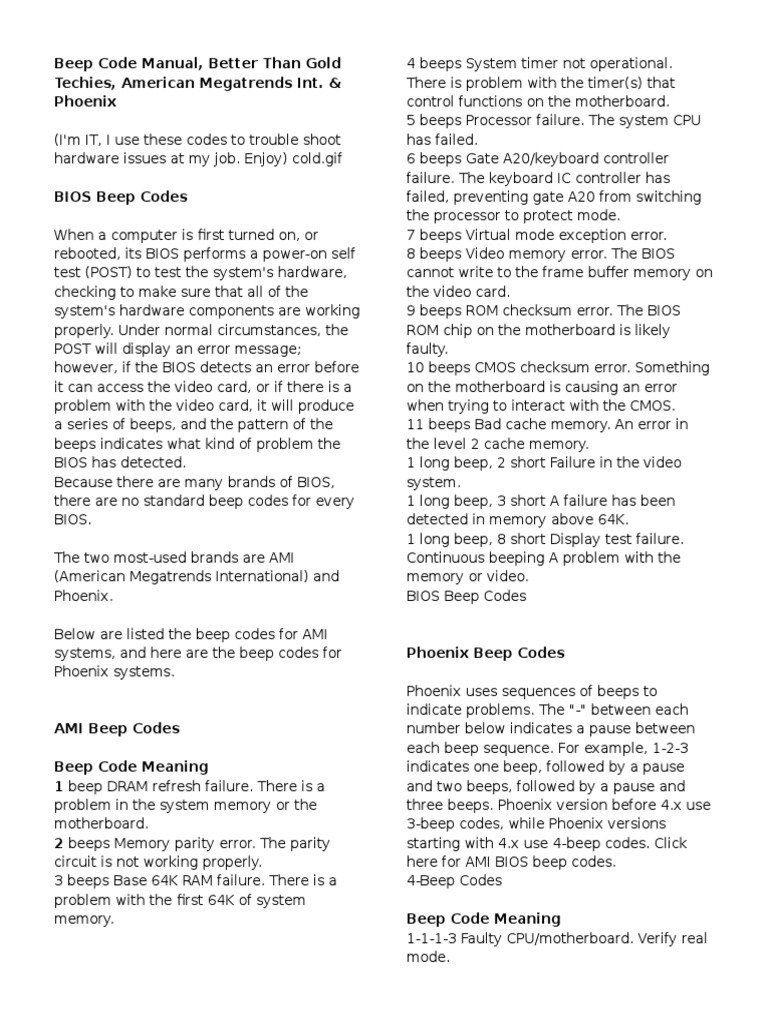 Beep Code Manual, Better Than Gold Techies, American Megatrends Int. & Phoenix

(I'm IT, I use these codes to trouble shoot hardware issues at my job. Enjoy) cold.gif

BIOS Beep Codes

When a computer is first turned on, or rebooted, its BIOS performs a power-on self test (POST) to test the system's hardware, checking to make sure that all of the system's hardware components are working properly. Under normal circumstances, the POST will display an error message; however, if the BIOS detects an error before it can access the video card, or if there is a problem with the video card, it will produce a series of beeps, and the pattern of the beeps indicates what kind of problem the BIOS has detected.
Because there are many brands of BIOS, there are no standard beep codes for every BIOS.

The two most-used brands are AMI (American Megatrends International) and Phoenix.

Below are listed the beep codes for AMI systems, and here are the beep codes for Phoenix systems.

AMI Beep Codes

Beep Code Meaning
1 beep DRAM refresh failure. There is a problem in the system memory or the motherboard.
2 beeps Memory parity error. The parity circuit is not working properly.
3 beeps Base 64K RAM failure. There is a problem with the first 64K of system memory.
4 beeps System timer not operational. There is problem with the timer(s) that control functions on the motherboard.
5 beeps Processor failure. The system CPU has failed.
6 beeps Gate A20/keyboard controller failure. The keyboard IC controller has failed, preventing gate A20 from switching the processor to protect mode.
7 beeps Virtual mode exception error.
8 beeps Video memory error. The BIOS cannot write to the frame buffer memory on the video card.
9 beeps ROM checksum error. The BIOS ROM chip on the motherboard is likely faulty.
10 beeps CMOS checksum error. Something on the motherboard is causing an error when trying to interact with the CMOS.
11 beeps Bad cache memory. An error in the level 2 cache memory.
1 long beep, 2 short Failure in the video system.
1 long beep, 3 short A failure has been detected in memory above 64K.
1 long beep, 8 short Display test failure.
Continuous beeping A problem with the memory or video.
BIOS Beep Codes

Phoenix Beep Codes

Phoenix uses sequences of beeps to indicate problems. The "-" between each number below indicates a pause between each beep sequence. For example, 1-2-3 indicates one beep, followed by a pause and two beeps, followed by a pause and three beeps. Phoenix version before 4.x use 3-beep codes, while Phoenix versions starting with 4.x use 4-beep codes. Click here for AMI BIOS beep codes.
4-Beep Codes

Beep Code Meaning
1-1-1-3 Faulty CPU/motherboard. Verify real mode.